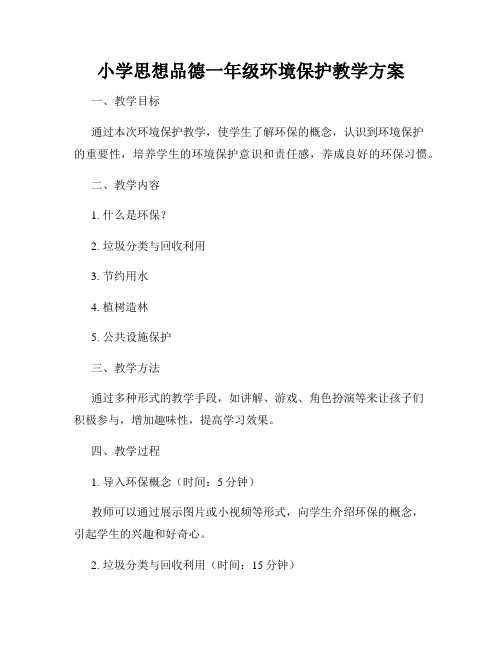 小学思想品德一年级环境保护教学方案

一、教学目标

通过本次环境保护教学，使学生了解环保的概念，认识到环境保护的重要性，培养学生的环境保护意识和责任感，养成良好的环保习惯。

二、教学内容

1. 什么是环保？

2. 垃圾分类与回收利用

3. 节约用水

4. 植树造林

5. 公共设施保护

三、教学方法

通过多种形式的教学手段，如讲解、游戏、角色扮演等来让孩子们积极参与，增加趣味性，提高学习效果。

四、教学过程

1. 导入环保概念（时间：5 分钟）

教师可以通过展示图片或小视频等形式，向学生介绍环保的概念，引起学生的兴趣和好奇心。

2. 垃圾分类与回收利用（时间：15 分钟）